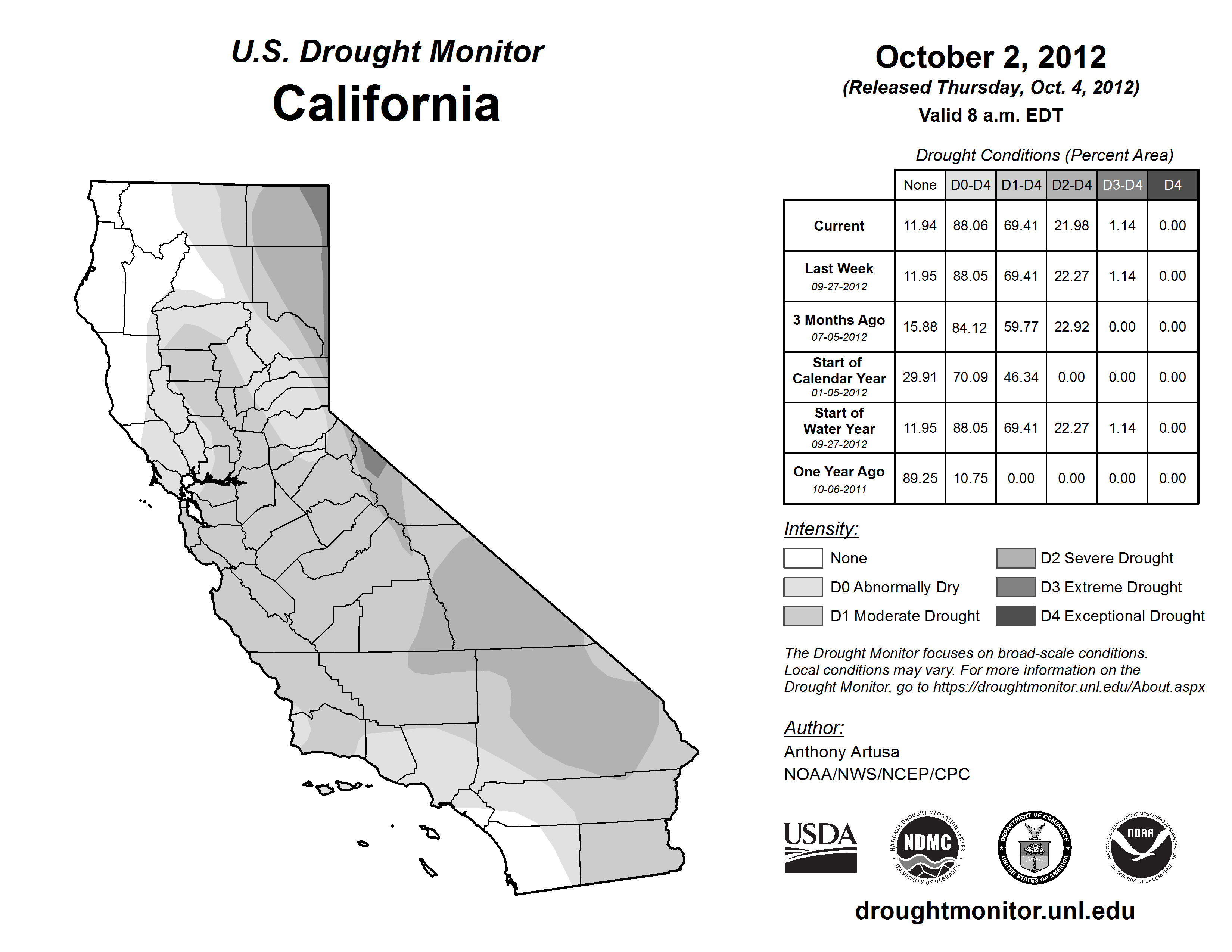 U.S. Drought Monitor
California

October 2, 2012
(Released Thursday, Oct. 4, 2012)
Valid 8 a.m. EDT

Drought Conditions (Percent Area)

| | None | D0-D4 | D1-D4 | D2-D4 | D3-D4 | D4 |
|---|---|---|---|---|---|---|
| Current | 11.94 | 88.06 | 69.41 | 21.98 | 1.14 | 0.00 |
| Last Week 09-27-2012 | 11.95 | 88.05 | 69.41 | 22.27 | 1.14 | 0.00 |
| 3 Months Ago 07-05-2012 | 15.88 | 84.12 | 59.77 | 22.92 | 0.00 | 0.00 |
| Start of Calendar Year 01-05-2012 | 29.91 | 70.09 | 46.34 | 0.00 | 0.00 | 0.00 |
| Start of Water Year 09-27-2012 | 11.95 | 88.05 | 69.41 | 22.27 | 1.14 | 0.00 |
| One Year Ago 10-06-2011 | 89.25 | 10.75 | 0.00 | 0.00 | 0.00 | 0.00 |

Intensity:
None
D0 Abnormally Dry
D1 Moderate Drought
D2 Severe Drought
D3 Extreme Drought
D4 Exceptional Drought

The Drought Monitor focuses on broad-scale conditions. Local conditions may vary. For more information on the Drought Monitor, go to https://droughtmonitor.unl.edu/About.aspx

Author:
Anthony Artusa
NOAA/NWS/NCEP/CPC

USDA
NATIONAL DROUGHT MITIGATION CENTER NDMC UNIVERSITY OF NEBRASKA
DEPARTMENT OF COMMERCE UNITED STATES OF AMERICA
NATIONAL OCEANIC AND ATMOSPHERIC ADMINISTRATION NOAA U.S. DEPARTMENT OF COMMERCE

droughtmonitor.unl.edu